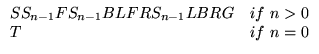 $SS_{n-1}FS_{n-1}BLFRS_{n-1}LBRG \quad if\ n > 0$
$T \quad if\ n = 0$